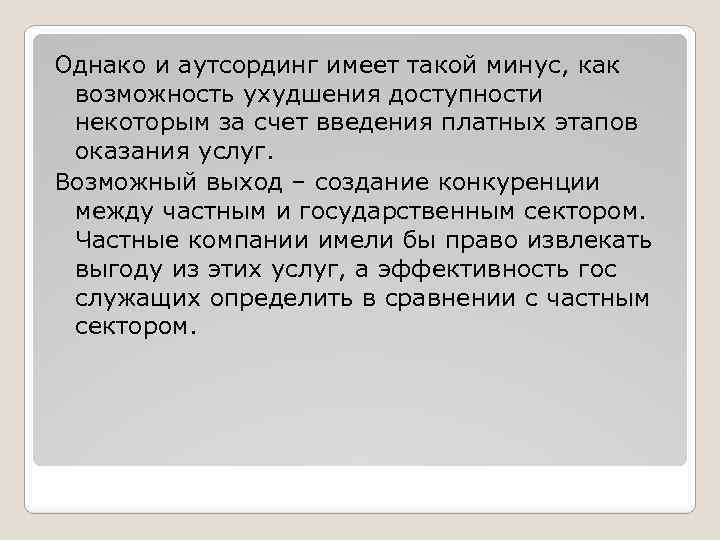 Однако и аутсординг имеет такой минус, как возможность ухудшения доступности некоторым за счет введения платных этапов оказания услуг.

Возможный выход – создание конкуренции между частным и государственным сектором. Частные компании имели бы право извлекать выгоду из этих услуг, а эффективность гос служащих определить в сравнении с частным сектором.